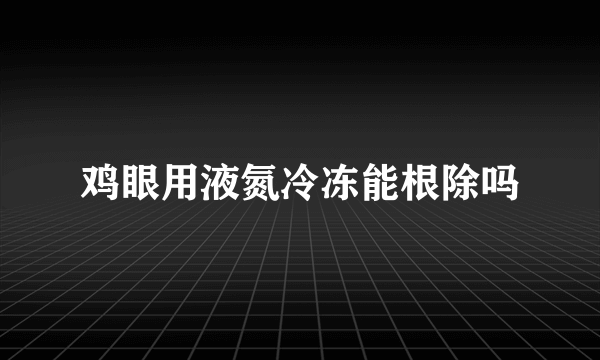 鸡眼用液氮冷冻能根除吗